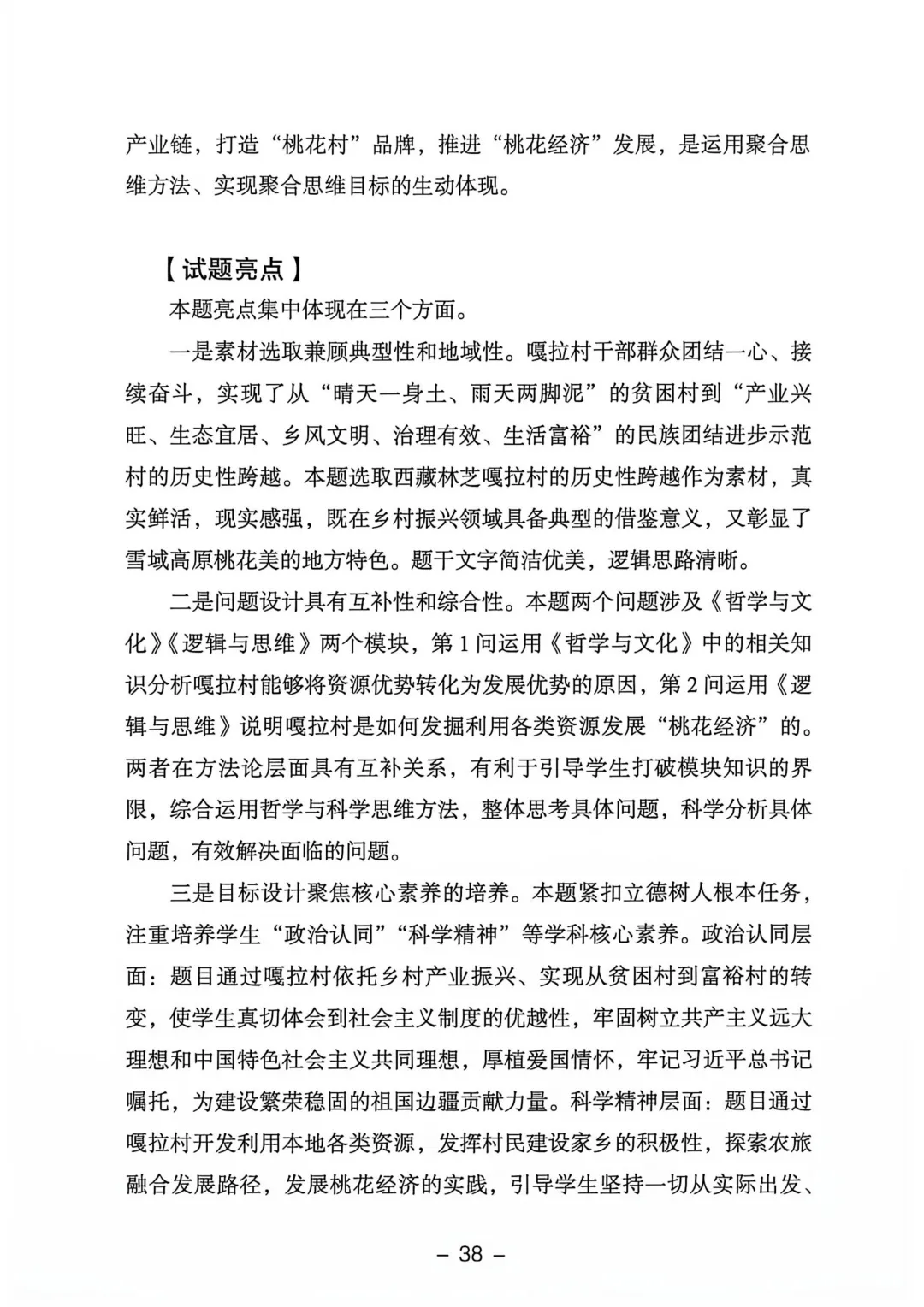 产业链，打造“桃花村”品牌，推进“桃花经济”发展，是运用聚合思维方法、实现聚合思维目标的生动体现。

【试题亮点】

本题亮点集中体现在三个方面。

一是素材选取兼顾典型性和地域性。嘎拉村干部群众团结一心、接续奋斗，实现了从“晴天一身土、雨天两脚泥”的贫困村到“产业兴旺、生态宜居、乡风文明、治理有效、生活富裕”的民族团结进步示范村的历史性跨越。本题选取西藏林芝嘎拉村的历史性跨越作为素材，真实鲜活，现实感强，既在乡村振兴领域具备典型的借鉴意义，又彰显了雪域高原桃花美的地方特色。题干文字简洁优美，逻辑思路清晰。

二是问题设计具有互补性和综合性。本题两个问题涉及《哲学与文化》《逻辑与思维》两个模块，第1问运用《哲学与文化》中的相关知识分析嘎拉村能够将资源优势转化为发展优势的原因，第2问运用《逻辑与思维》说明嘎拉村是如何发掘利用各类资源发展“桃花经济”的。两者在方法论层面具有互补关系，有利于引导学生打破模块知识的界限，综合运用哲学与科学思维方法，整体思考具体问题，科学分析具体问题，有效解决面临的问题。

三是目标设计聚焦核心素养的培养。本题紧扣立德树人根本任务，注重培养学生“政治认同”“科学精神”等学科核心素养。政治认同层面：题目通过嘎拉村依托乡村产业振兴、实现从贫困村到富裕村的转变，使学生真切体会到社会主义制度的优越性，牢固树立共产主义远大理想和中国特色社会主义共同理想，厚植爱国情怀，牢记习近平总书记嘱托，为建设繁荣稳固的祖国边疆贡献力量。科学精神层面：题目通过嘎拉村开发利用本地各类资源，发挥村民建设家乡的积极性，探索农旅融合发展路径，发展桃花经济的实践，引导学生坚持一切从实际出发、

– 38 –